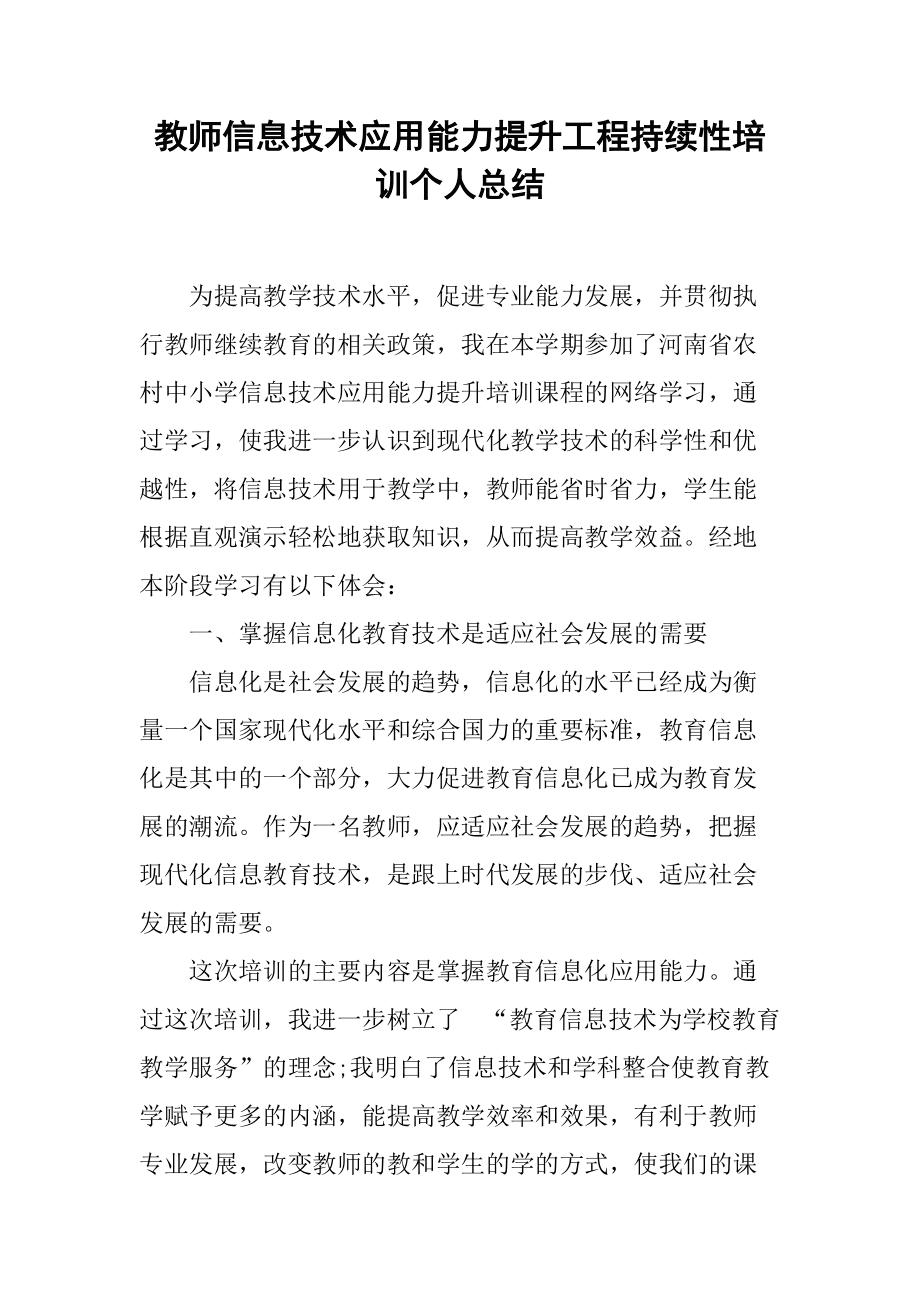 教师信息技术应用能力提升工程持续性培训个人总结

为提高教学技术水平，促进专业能力发展，并贯彻执行教师继续教育的相关政策，我在本学期参加了河南省农村中小学信息技术应用能力提升培训课程的网络学习，通过学习，使我进一步认识到现代化教学技术的科学性和优越性，将信息技术用于教学中，教师能省时省力，学生能根据直观演示轻松地获取知识，从而提高教学效益。经地本阶段学习有以下体会：

一、掌握信息化教育技术是适应社会发展的需要

信息化是社会发展的趋势，信息化的水平已经成为衡量一个国家现代化水平和综合国力的重要标准，教育信息化是其中的一个部分，大力促进教育信息化已成为教育发展的潮流。作为一名教师，应适应社会发展的趋势，把握现代化信息教育技术，是跟上时代发展的步伐、适应社会发展的需要。

这次培训的主要内容是掌握教育信息化应用能力。通过这次培训，我进一步树立了 “教育信息技术为学校教育教学服务”的理念;我明白了信息技术和学科整合使教育教学赋予更多的内涵，能提高教学效率和效果，有利于教师专业发展，改变教师的教和学生的学的方式，使我们的课